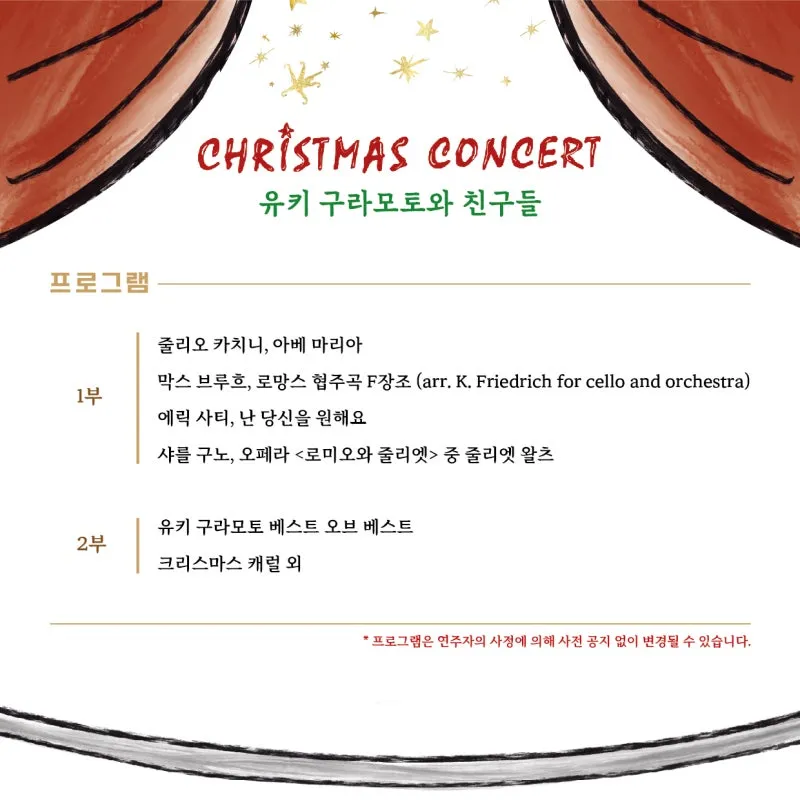 CHRISTMAS CONCERT
유키 구라모토와 친구들

프로그램

1부

줄리오 카치니, 아베 마리아
막스 브루흐, 로망스 협주곡 F장조 (arr. K. Friedrich for cello and orchestra)
에릭 사티, 난 당신을 원해요
샤를 구노, 오페라 <로미오와 줄리엣> 중 줄리엣 왈츠

2부

유키 구라모토 베스트 오브 베스트
크리스마스 캐럴 외

* 프로그램은 연주자의 사정에 의해 사전 공지 없이 변경될 수 있습니다.